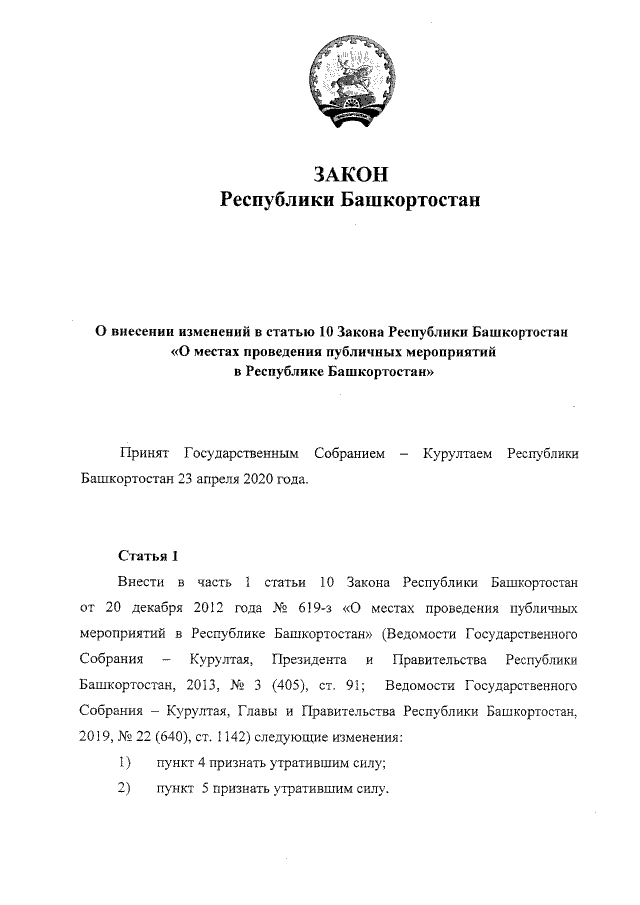 ЗАКОН
Республики Башкортостан

О внесении изменений в статью 10 Закона Республики Башкортостан «О местах проведения публичных мероприятий в Республике Башкортостан»

Принят Государственным Собранием – Курултаем Республики Башкортостан 23 апреля 2020 года.

Статья 1

Внести в часть 1 статьи 10 Закона Республики Башкортостан от 20 декабря 2012 года № 619-з «О местах проведения публичных мероприятий в Республике Башкортостан» (Ведомости Государственного Собрания – Курултая, Президента и Правительства Республики Башкортостан, 2013, № 3 (405), ст. 91; Ведомости Государственного Собрания – Курултая, Главы и Правительства Республики Башкортостан, 2019, № 22 (640), ст. 1142) следующие изменения:

1) пункт 4 признать утратившим силу;

2) пункт 5 признать утратившим силу.